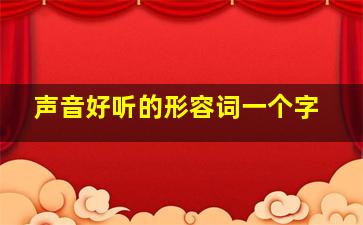 声音好听的形容词一个字